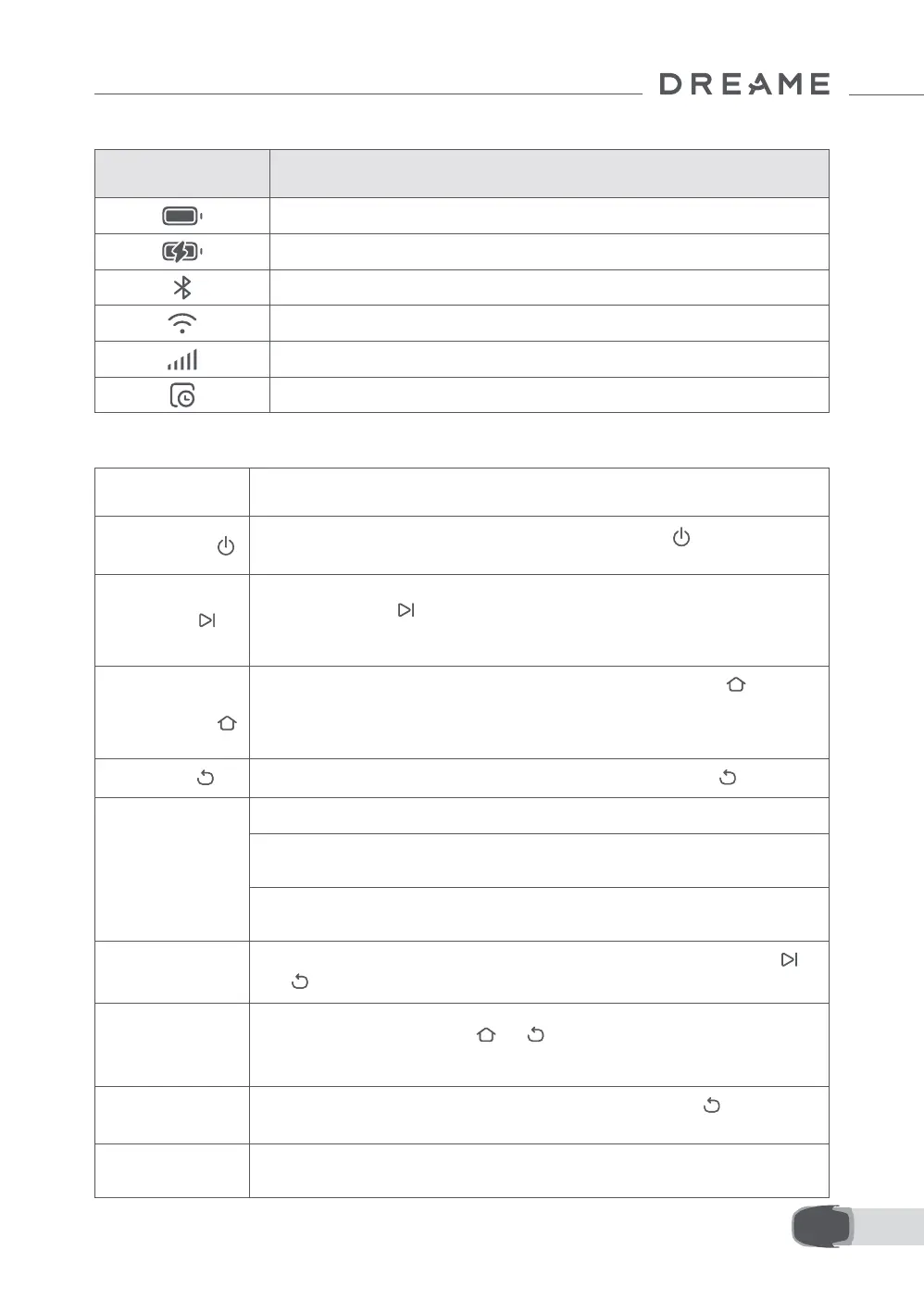 DREAME